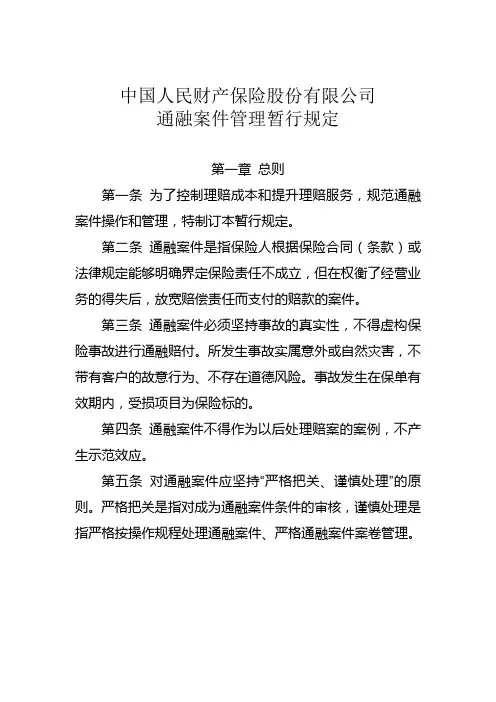 中国人民财产保险股份有限公司
通融案件管理暂行规定

第一章 总则

第一条 为了控制理赔成本和提升理赔服务，规范通融案件操作和管理，特制订本暂行规定。

第二条 通融案件是指保险人根据保险合同（条款）或法律规定能够明确界定保险责任不成立，但在权衡了经营业务的得失后，放宽赔偿责任而支付的赔款的案件。

第三条 通融案件必须坚持事故的真实性，不得虚构保险事故进行通融赔付。所发生事故实属意外或自然灾害，不带有客户的故意行为、不存在道德风险。事故发生在保单有效期内，受损项目为保险标的。

第四条 通融案件不得作为以后处理赔案的案例，不产生示范效应。

第五条 对通融案件应坚持“严格把关、谨慎处理”的原则。严格把关是指对成为通融案件条件的审核，谨慎处理是指严格按操作规程处理通融案件、严格通融案件案卷管理。